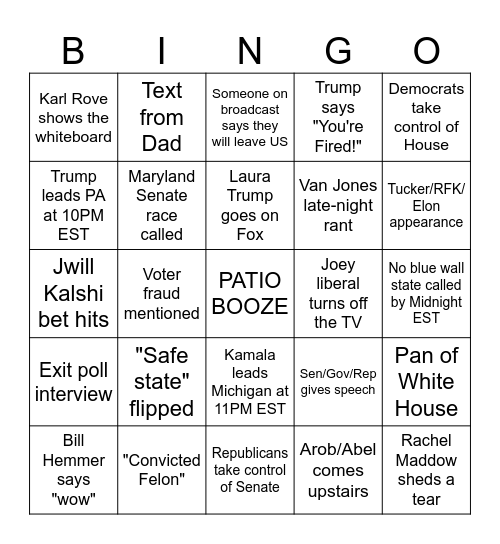 | B | I | N | G | O |
|---|---|---|---|---|
| Karl Rove shows the whiteboard | Text from Dad | Someone on broadcast says they will leave US | Trump says "You're Fired!" | Democrats take control of House |
| Trump leads PA at 10PM EST | Maryland Senate race called | Laura Trump goes on Fox | Van Jones late-night rant | Tucker/RFK/ Elon appearance |
| Jwill Kalshi bet hits | Voter fraud mentioned | PATIO BOOZE | Joey liberal turns off the TV | No blue wall state called by Midnight EST |
| Exit poll interview | "Safe state" flipped | Kamala leads Michigan at 11PM EST | Sen/Gov/Rep gives speech | Pan of White House |
| Bill Hemmer says "wow" | "Convicted Felon" | Republicans take control of Senate | Arob/Abel comes upstairs | Rachel Maddow sheds a tear |